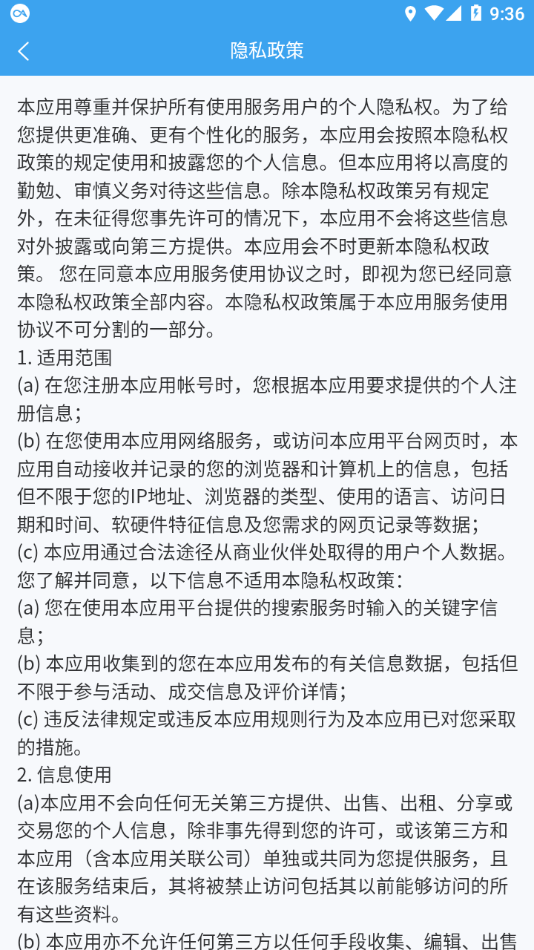 9:36

隐私政策

本应用尊重并保护所有使用服务用户的个人隐私权。为了给您提供更准确、更有个性化的服务，本应用会按照本隐私权政策的规定使用和披露您的个人信息。但本应用将以高度的勤勉、审慎义务对待这些信息。除本隐私权政策另有规定外，在未征得您事先许可的情况下，本应用不会将这些信息对外披露或向第三方提供。本应用会不时更新本隐私权政策。 您在同意本应用服务使用协议之时，即视为您已经同意本隐私权政策全部内容。本隐私权政策属于本应用服务使用协议不可分割的一部分。
1. 适用范围
(a) 在您注册本应用帐号时，您根据本应用要求提供的个人注册信息；
(b) 在您使用本应用网络服务，或访问本应用平台网页时，本应用自动接收并记录的您的浏览器和计算机上的信息，包括但不限于您的IP地址、浏览器的类型、使用的语言、访问日期和时间、软硬件特征信息及您需求的网页记录等数据；
(c) 本应用通过合法途径从商业伙伴处取得的用户个人数据。
您了解并同意，以下信息不适用本隐私权政策：
(a) 您在使用本应用平台提供的搜索服务时输入的关键字信息；
(b) 本应用收集到的您在本应用发布的有关信息数据，包括但不限于参与活动、成交信息及评价详情；
(c) 违反法律规定或违反本应用规则行为及本应用已对您采取的措施。
2. 信息使用
(a)本应用不会向任何无关第三方提供、出售、出租、分享或交易您的个人信息，除非事先得到您的许可，或该第三方和本应用（含本应用关联公司）单独或共同为您提供服务，且在该服务结束后，其将被禁止访问包括其以前能够访问的所有这些资料。
(b) 本应用亦不允许任何第三方以任何手段收集、编辑、出售